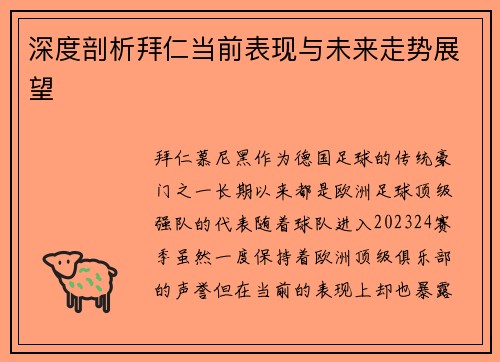 深度剖析拜仁当前表现与未来走势展望

拜仁慕尼黑作为德国足球的传统豪门之一长期以来都是欧洲足球顶级强队的代表随着球队进入202324赛季虽然一度保持着欧洲顶级俱乐部的声誉但在当前的表现上却也暴露